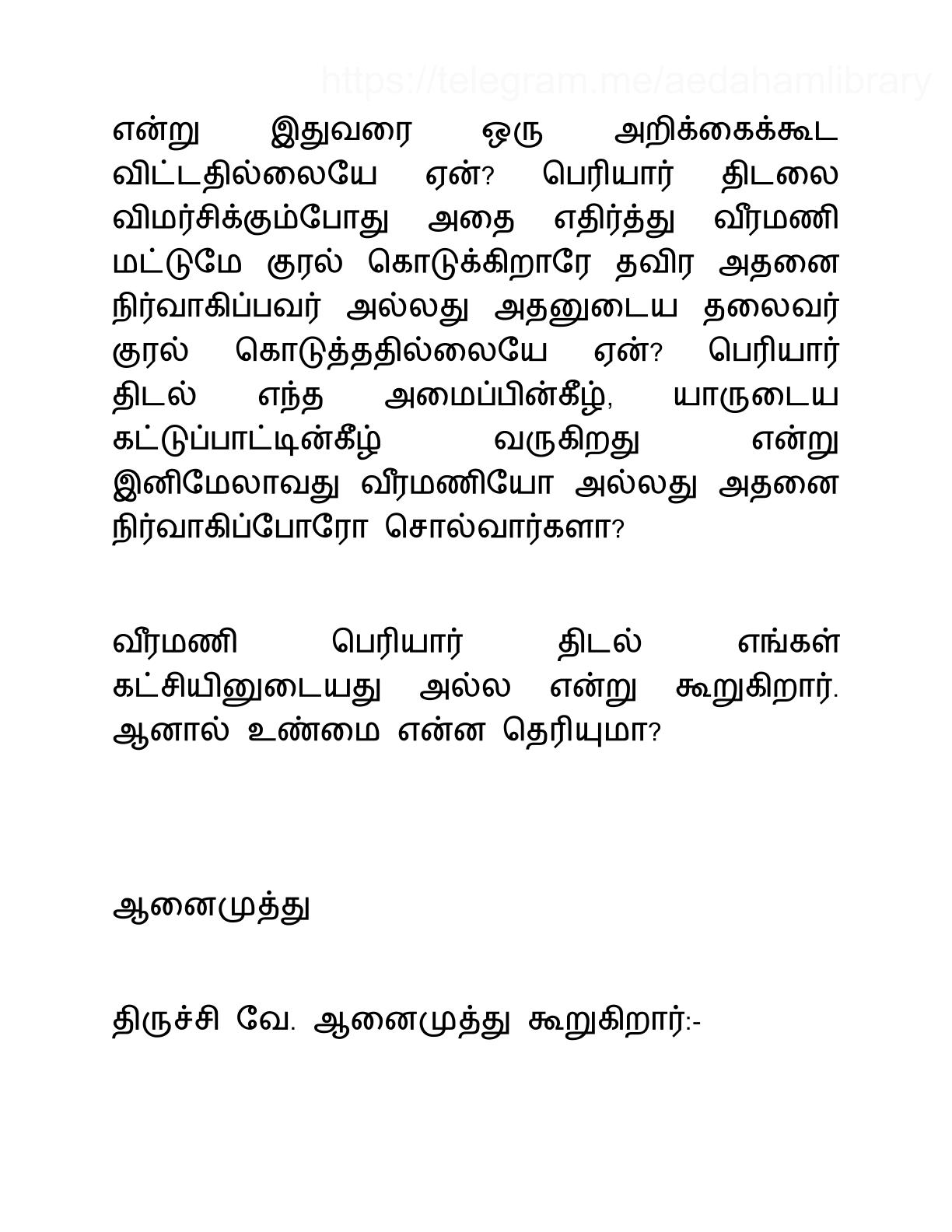 https://telegram.me/aedahamlibrary

என்று இதுவரை ஒரு அறிக்கைக்கூட விட்டதில்லையே ஏன்? பெரியார் திடலை விமர்சிக்கும்போது அதை எதிர்த்து வீரமணி மட்டுமே குரல் கொடுக்கிறாரே தவிர அதனை நிர்வாகிப்பவர் அல்லது அதனுடைய தலைவர் குரல் கொடுத்ததில்லையே ஏன்? பெரியார் திடல் எந்த அமைப்பின்கீழ், யாருடைய கட்டுப்பாட்டின்கீழ் வருகிறது என்று இனிமேலாவது வீரமணியோ அல்லது அதனை நிர்வாகிப்போரோ சொல்வார்களா?

வீரமணி பெரியார் திடல் எங்கள் கட்சியினுடையது அல்ல என்று கூறுகிறார். ஆனால் உண்மை என்ன தெரியுமா?

ஆனைமுத்து

திருச்சி வே. ஆனைமுத்து கூறுகிறார்:-